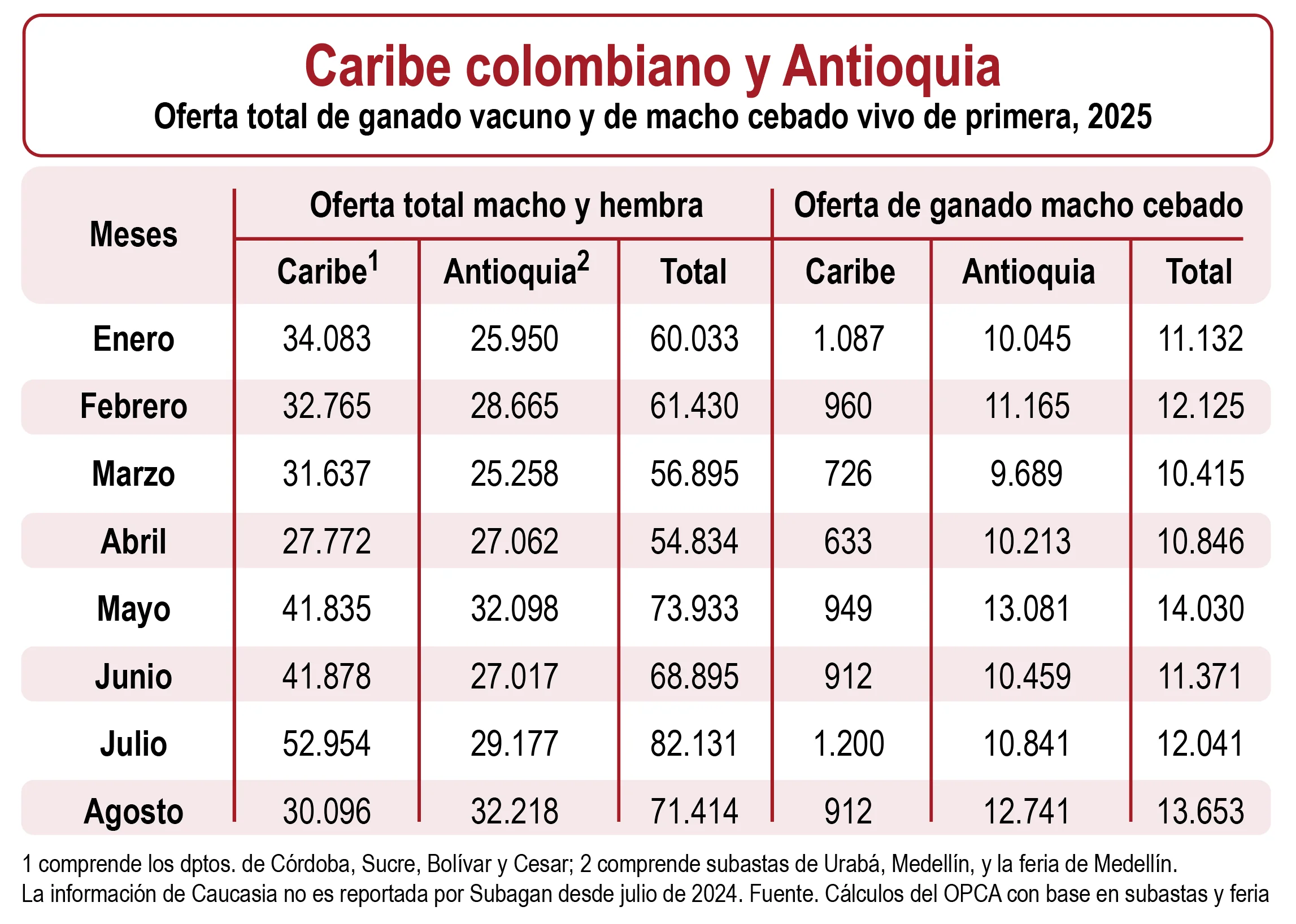 Caribe colombiano y Antioquia

Oferta total de ganado vacuno y de macho cebado vivo de primera, 2025

| Meses | Oferta total macho y hembra | | | Oferta de ganado macho cebado | | |
|---|---|---|---|---|---|---|
| | Caribe$^1$ | Antioquia$^2$ | Total | Caribe | Antioquia | Total |
| Enero | 34.083 | 25.950 | 60.033 | 1.087 | 10.045 | 11.132 |
| Febrero | 32.765 | 28.665 | 61.430 | 960 | 11.165 | 12.125 |
| Marzo | 31.637 | 25.258 | 56.895 | 726 | 9.689 | 10.415 |
| Abril | 27.772 | 27.062 | 54.834 | 633 | 10.213 | 10.846 |
| Mayo | 41.835 | 32.098 | 73.933 | 949 | 13.081 | 14.030 |
| Junio | 41.878 | 27.017 | 68.895 | 912 | 10.459 | 11.371 |
| Julio | 52.954 | 29.177 | 82.131 | 1.200 | 10.841 | 12.041 |
| Agosto | 30.096 | 32.218 | 71.414 | 912 | 12.741 | 13.653 |

1 comprende los dptos. de Córdoba, Sucre, Bolívar y Cesar; 2 comprende subastas de Urabá, Medellín, y la feria de Medellín. La información de Caucasia no es reportada por Subagan desde julio de 2024. Fuente. Cálculos del OPCA con base en subastas y feria